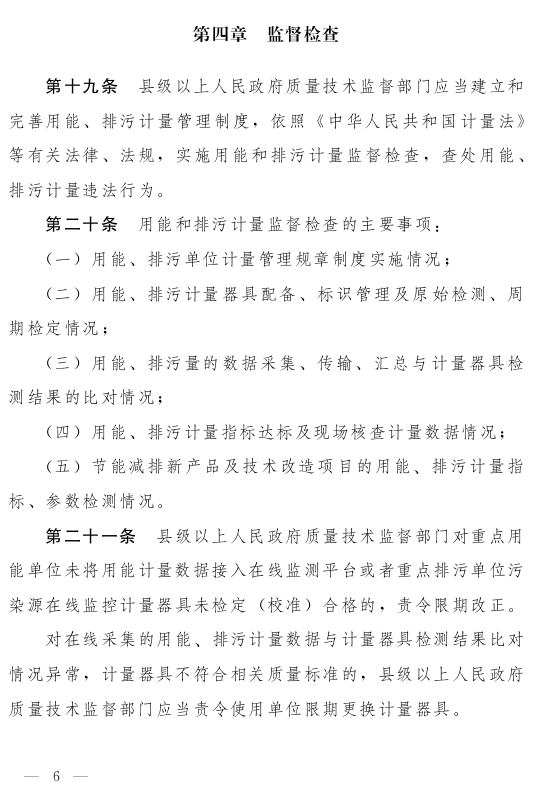 第四章　监督检查

第十九条　县级以上人民政府质量技术监督部门应当建立和完善用能、排污计量管理制度，依照《中华人民共和国计量法》等有关法律、法规，实施用能和排污计量监督检查，查处用能、排污计量违法行为。

第二十条　用能和排污计量监督检查的主要事项：

（一）用能、排污单位计量管理规章制度实施情况；

（二）用能、排污计量器具配备、标识管理及原始检测、周期检定情况；

（三）用能、排污量的数据采集、传输、汇总与计量器具检测结果的比对情况；

（四）用能、排污计量指标达标及现场核查计量数据情况；

（五）节能减排新产品及技术改造项目的用能、排污计量指标、参数检测情况。

第二十一条　县级以上人民政府质量技术监督部门对重点用能单位未将用能计量数据接入在线监测平台或者重点排污单位污染源在线监控计量器具未检定（校准）合格的，责令限期改正。

对在线采集的用能、排污计量数据与计量器具检测结果比对情况异常，计量器具不符合相关质量标准的，县级以上人民政府质量技术监督部门应当责令使用单位限期更换计量器具。

— 6 —